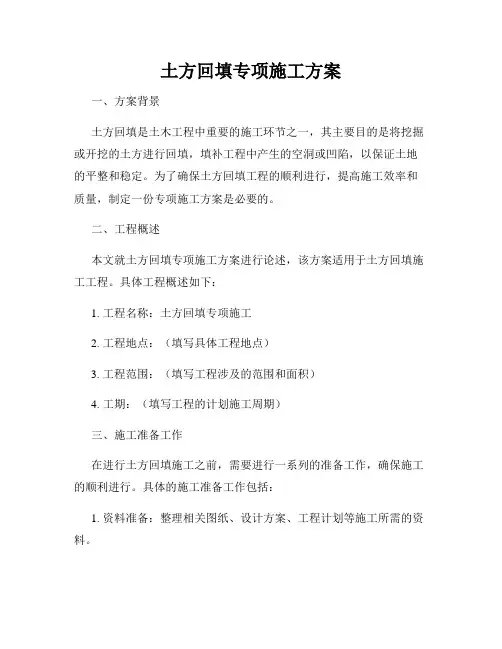 土方回填专项施工方案

一、方案背景

土方回填是土木工程中重要的施工环节之一，其主要目的是将挖掘或开挖的土方进行回填，填补工程中产生的空洞或凹陷，以保证土地的平整和稳定。为了确保土方回填工程的顺利进行，提高施工效率和质量，制定一份专项施工方案是必要的。

二、工程概述

本文就土方回填专项施工方案进行论述，该方案适用于土方回填施工工程。具体工程概述如下：

1. 工程名称：土方回填专项施工

2. 工程地点：（填写具体工程地点）

3. 工程范围：（填写工程涉及的范围和面积）

4. 工期：（填写工程的计划施工周期）

三、施工准备工作

在进行土方回填施工之前，需要进行一系列的准备工作，确保施工的顺利进行。具体的施工准备工作包括：

1. 资料准备：整理相关图纸、设计方案、工程计划等施工所需的资料。